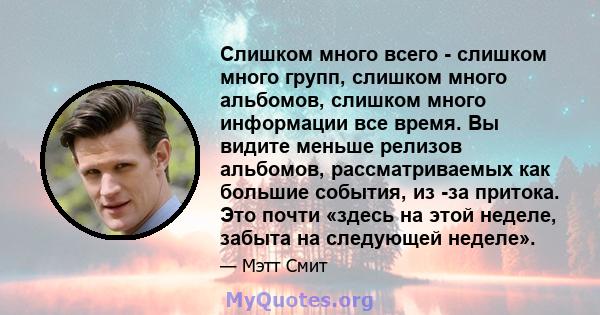 Слишком много всего - слишком много групп, слишком много альбомов, слишком много информации все время. Вы видите меньше релизов альбомов, рассматриваемых как большие события, из -за притока. Это почти «здесь на этой неделе, забыта на следующей неделе».

— Мэтт Смит

MyQuotes.org